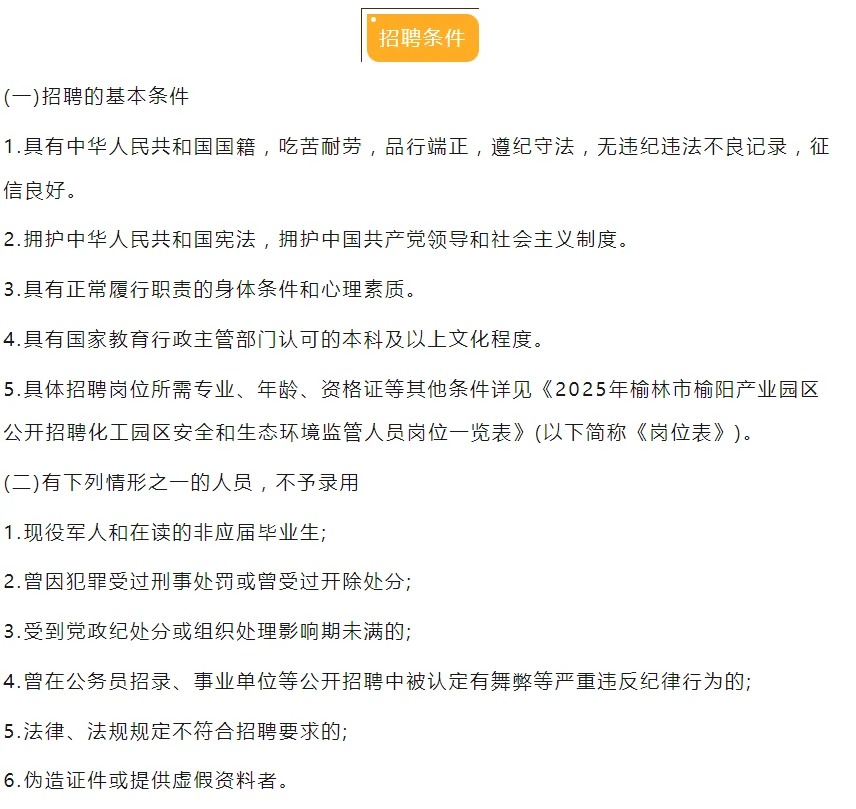 招聘条件

(一)招聘的基本条件

1.具有中华人民共和国国籍，吃苦耐劳，品行端正，遵纪守法，无违纪违法不良记录，征信良好。

2.拥护中华人民共和国宪法，拥护中国共产党领导和社会主义制度。

3.具有正常履行职责的身体条件和心理素质。

4.具有国家教育行政主管部门认可的本科及以上文化程度。

5.具体招聘岗位所需专业、年龄、资格证等其他条件详见《2025年榆林市榆阳产业园区公开招聘化工园区安全和生态环境监管人员岗位一览表》(以下简称《岗位表》)。

(二)有下列情形之一的人员，不予录用

1.现役军人和在读的非应届毕业生;

2.曾因犯罪受过刑事处罚或曾受过开除处分;

3.受到党政纪处分或组织处理影响期未满的;

4.曾在公务员招录、事业单位等公开招聘中被认定有舞弊等严重违反纪律行为的;

5.法律、法规规定不符合招聘要求的;

6.伪造证件或提供虚假资料者。